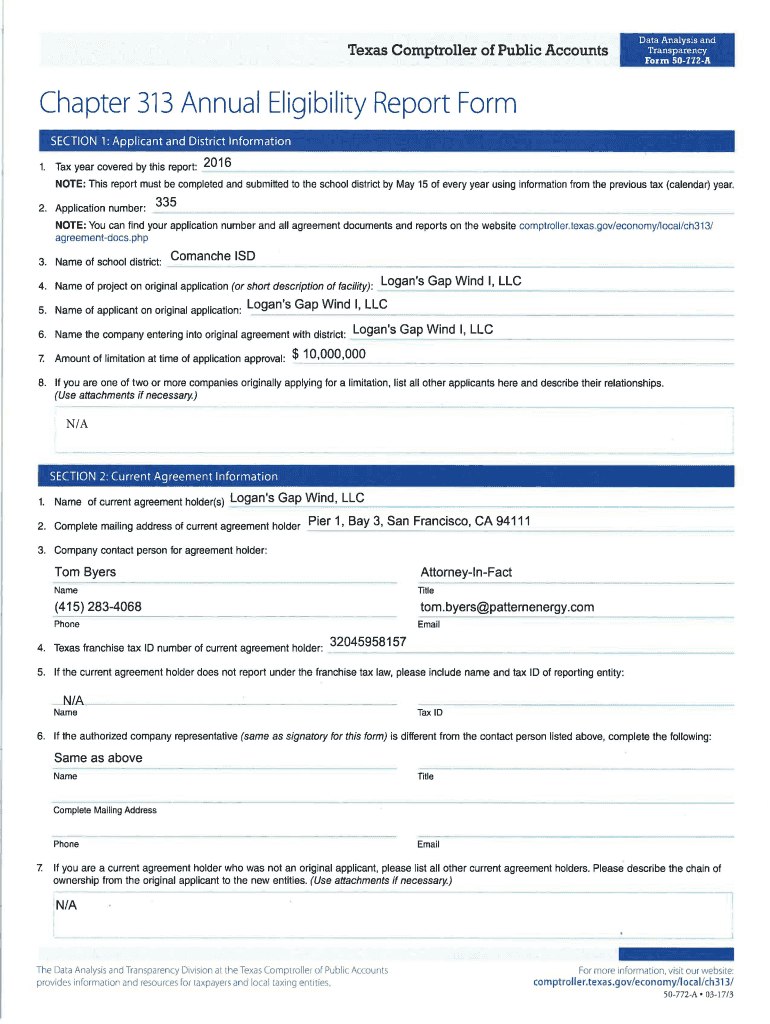 Texas Comptroller of Public Accounts

Data Analysis and Transparency
Form 50-772-A

Chapter 313 Annual Eligibility Report Form

SECTION 1: Applicant and District Information

1. Tax year covered by this report: 2016

NOTE: This report must be completed and submitted to the school district by May 15 of every year using information from the previous tax (calendar) year.

2. Application number: 335

NOTE: You can find your application number and all agreement documents and reports on the website comptroller.texas.gov/economy/local/ch313/agreement-docs.php

3. Name of school district: Comanche ISD

4. Name of project on original application (or short description of facility): Logan's Gap Wind I, LLC

5. Name of applicant on original application: Logan's Gap Wind I, LLC

6. Name the company entering into original agreement with district: Logan's Gap Wind I, LLC

7. Amount of limitation at time of application approval: $ 10,000,000

8. If you are one of two or more companies originally applying for a limitation, list all other applicants here and describe their relationships. (Use attachments if necessary.)

N/A

SECTION 2: Current Agreement Information

1. Name of current agreement holder(s) Logan's Gap Wind, LLC

2. Complete mailing address of current agreement holder Pier 1, Bay 3, San Francisco, CA 94111

3. Company contact person for agreement holder:

Tom Byers
Name

Attorney-In-Fact
Title

(415) 283-4068
Phone

tom.byers@patternenergy.com
Email

4. Texas franchise tax ID number of current agreement holder: 32045958157

5. If the current agreement holder does not report under the franchise tax law, please include name and tax ID of reporting entity:

N/A
Name

Tax ID

6. If the authorized company representative (same as signatory for this form) is different from the contact person listed above, complete the following:

Same as above
Name

Title

Complete Mailing Address

Phone

Email

7. If you are a current agreement holder who was not an original applicant, please list all other current agreement holders. Please describe the chain of ownership from the original applicant to the new entities. (Use attachments if necessary.)

N/A

The Data Analysis and Transparency Division at the Texas Comptroller of Public Accounts provides information and resources for taxpayers and local taxing entities.

For more information, visit our website: comptroller.texas.gov/economy/local/ch313/

50-772-A • 03-17/3